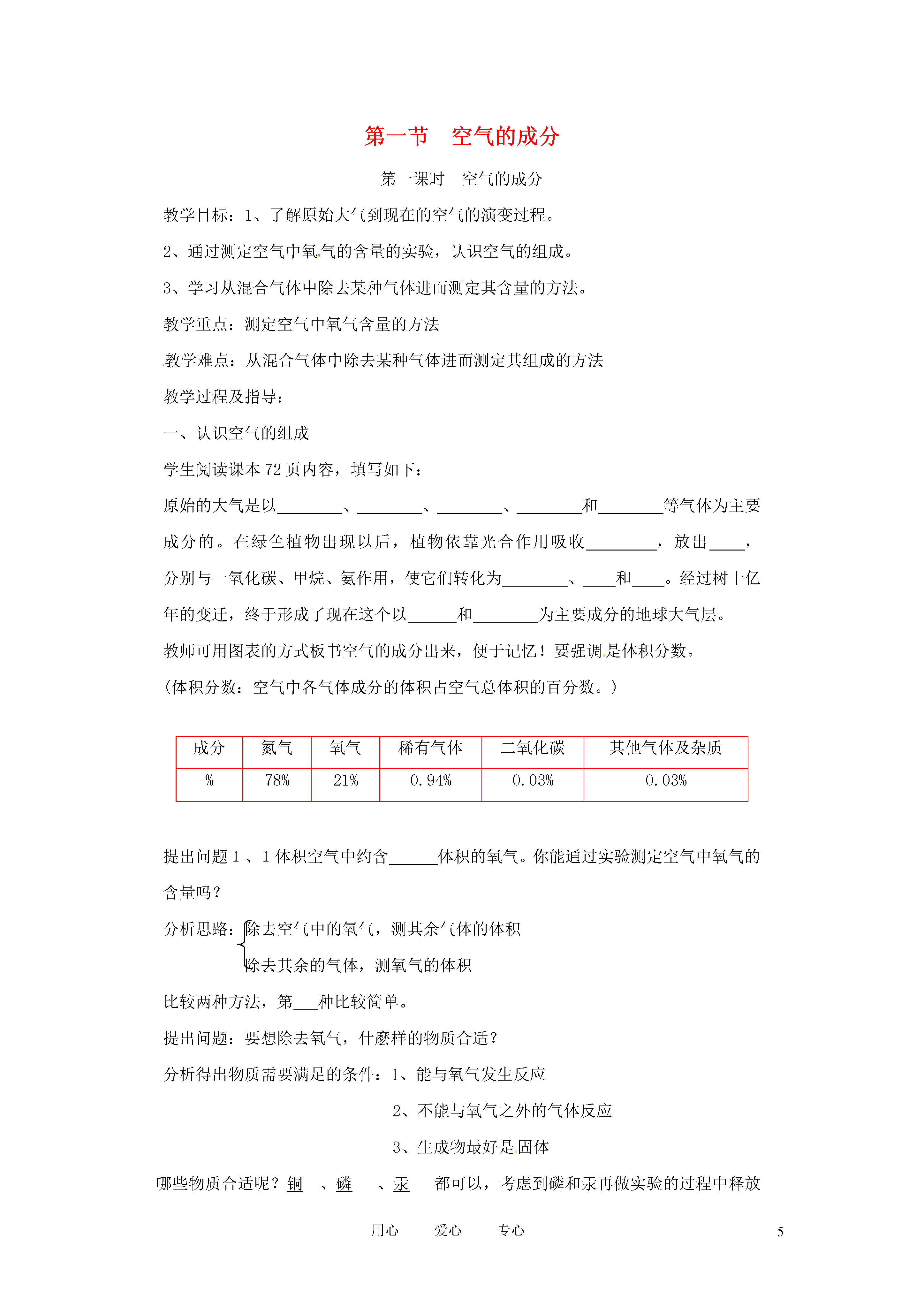 第一节 空气的成分

第一课时 空气的成分

教学目标：1、了解原始大气到现在的空气的演变过程。

2、通过测定空气中氧气的含量的实验，认识空气的组成。

3、学习从混合气体中除去某种气体进而测定其含量的方法。

教学重点：测定空气中氧气含量的方法

教学难点：从混合气体中除去某种气体进而测定其组成的方法

教学过程及指导：

一、认识空气的组成

学生阅读课本72页内容，填写如下：

原始的大气是以____、____、____、____和____等气体为主要成分的。在绿色植物出现以后，植物依靠光合作用吸收____，放出____，分别与一氧化碳、甲烷、氨作用，使它们转化为____、____和____。经过树十亿年的变迁，终于形成了现在这个以____和____为主要成分的地球大气层。

教师可用图表的方式板书空气的成分出来，便于记忆！要强调是体积分数。

(体积分数：空气中各气体成分的体积占空气总体积的百分数。)

| 成分 | 氮气 | 氧气 | 稀有气体 | 二氧化碳 | 其他气体及杂质 |
|---|---|---|---|---|---|
| % | 78% | 21% | 0.94% | 0.03% | 0.03% |

提出问题1、1体积空气中约含____体积的氧气。你能通过实验测定空气中氧气的含量吗？

分析思路：除去空气中的氧气，测其余气体的体积
除去其余的气体，测氧气的体积

比较两种方法，第____种比较简单。

提出问题：要想除去氧气，什麽样的物质合适？

分析得出物质需要满足的条件：1、能与氧气发生反应

2、不能与氧气之外的气体反应

3、生成物最好是固体

哪些物质合适呢？铜 、磷 、汞 都可以，考虑到磷和汞再做实验的过程中释放

用心 爱心 专心 5